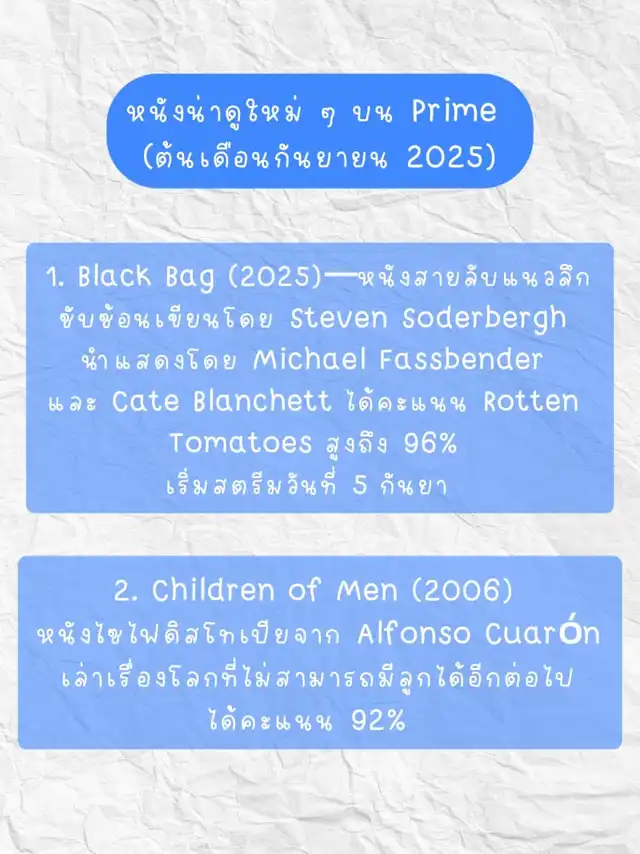 หนังน่าดูใหม่ ๆ บน Prime
(ต้นเดือนกันยายน 2025)

1. Black Bag (2025)—หนังสายลับแนวลึกซับซ้อนเขียนโดย Steven Soderbergh นำแสดงโดย Michael Fassbender และ Cate Blanchett ได้คะแนน Rotten Tomatoes สูงถึง 96% เริ่มสตรีมวันที่ 5 กันยา

2. Children of Men (2006) หนังไซไฟดิสโทเปียจาก Alfonso Cuarón เล่าเรื่องโลกที่ไม่สามารถมีลูกได้อีกต่อไป ได้คะแนน 92%